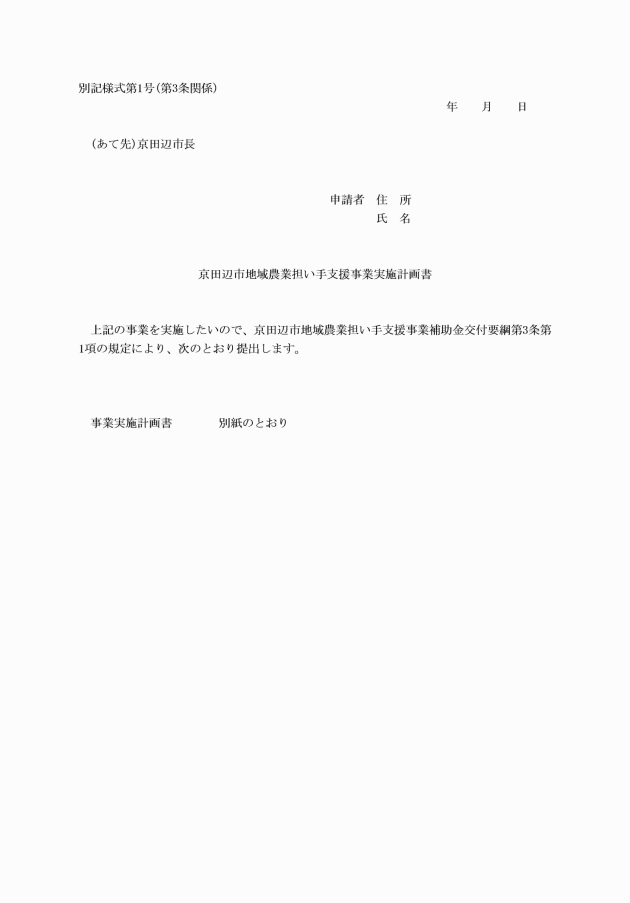 別記様式第1号（第3条関係）

年　　月　　日

（あて先）京田辺市長

申請者　住　所

氏　名

京田辺市地域農業担い手支援事業実施計画書

上記の事業を実施したいので、京田辺市地域農業担い手支援事業補助金交付要綱第3条第1項の規定により、次のとおり提出します。

事業実施計画書　　　　別紙のとおり